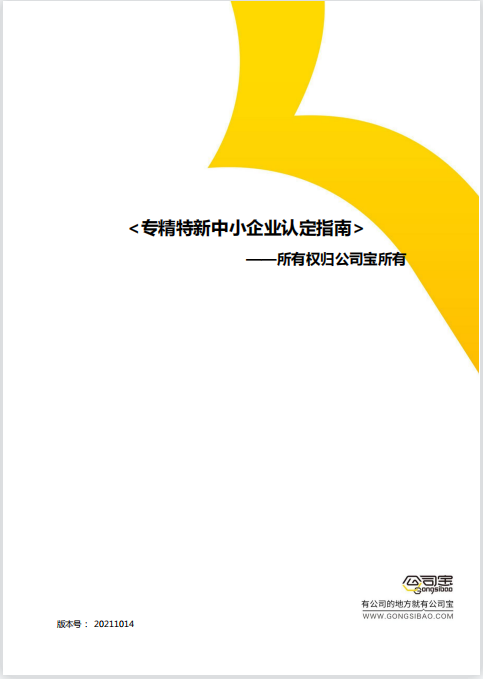 <专精特新中小企业认定指南>

——所有权归公司宝所有

公司宝
Gongsibao

有公司的地方就有公司宝
WWW.GONGSIBAO.COM

版本号： 20211014